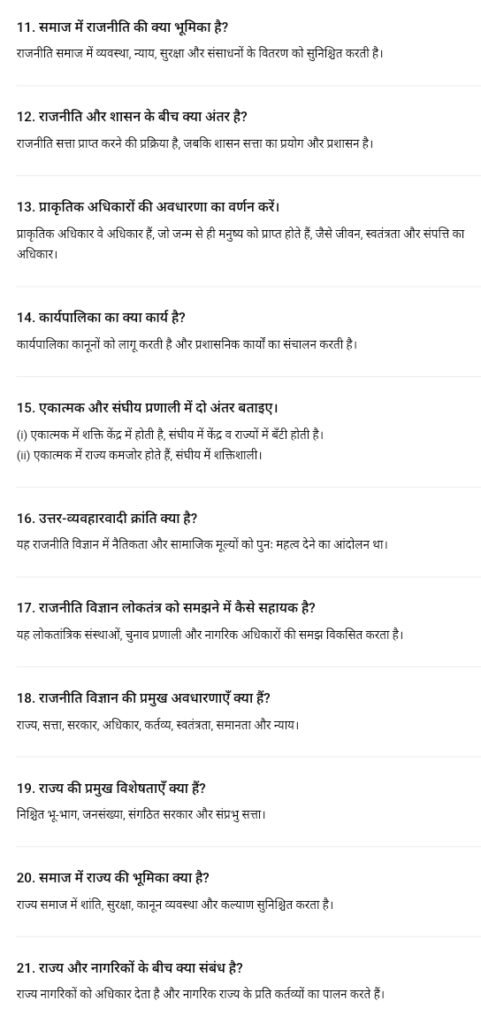 11. समाज में राजनीति की क्या भूमिका है?

राजनीति समाज में व्यवस्था, न्याय, सुरक्षा और संसाधनों के वितरण को सुनिश्चित करती है।

12. राजनीति और शासन के बीच क्या अंतर है?

राजनीति सत्ता प्राप्त करने की प्रक्रिया है, जबकि शासन सत्ता का प्रयोग और प्रशासन है।

13. प्राकृतिक अधिकारों की अवधारणा का वर्णन करें।

प्राकृतिक अधिकार वे अधिकार हैं, जो जन्म से ही मनुष्य को प्राप्त होते हैं, जैसे जीवन, स्वतंत्रता और संपत्ति का अधिकार।

14. कार्यपालिका का क्या कार्य है?

कार्यपालिका कानूनों को लागू करती है और प्रशासनिक कार्यों का संचालन करती है।

15. एकात्मक और संघीय प्रणाली में दो अंतर बताइए।

(i) एकात्मक में शक्ति केंद्र में होती है, संघीय में केंद्र व राज्यों में बँटी होती है।
(ii) एकात्मक में राज्य कमजोर होते हैं, संघीय में शक्तिशाली।

16. उत्तर-व्यवहारवादी क्रांति क्या है?

यह राजनीति विज्ञान में नैतिकता और सामाजिक मूल्यों को पुनः महत्व देने का आंदोलन था।

17. राजनीति विज्ञान लोकतंत्र को समझने में कैसे सहायक है?

यह लोकतांत्रिक संस्थाओं, चुनाव प्रणाली और नागरिक अधिकारों की समझ विकसित करता है।

18. राजनीति विज्ञान की प्रमुख अवधारणाएँ क्या हैं?

राज्य, सत्ता, सरकार, अधिकार, कर्तव्य, स्वतंत्रता, समानता और न्याय।

19. राज्य की प्रमुख विशेषताएँ क्या हैं?

निश्चित भू-भाग, जनसंख्या, संगठित सरकार और संप्रभु सत्ता।

20. समाज में राज्य की भूमिका क्या है?

राज्य समाज में शांति, सुरक्षा, कानून व्यवस्था और कल्याण सुनिश्चित करता है।

21. राज्य और नागरिकों के बीच क्या संबंध है?

राज्य नागरिकों को अधिकार देता है और नागरिक राज्य के प्रति कर्तव्यों का पालन करते हैं।